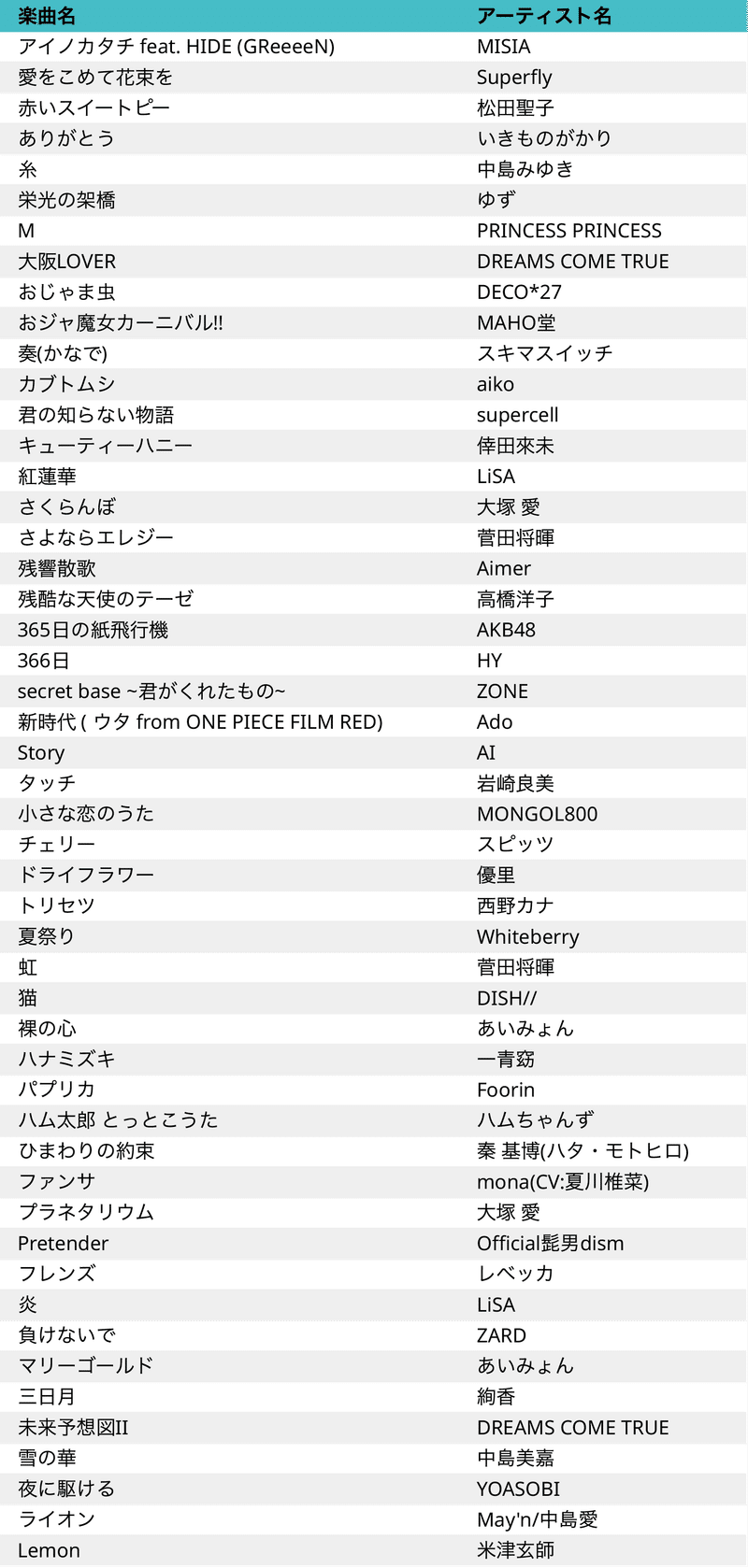 | 楽曲名 | アーティスト名 |
|---|---|
| アイノカタチ feat. HIDE (GReeeeN) | MISIA |
| 愛をこめて花束を | Superfly |
| 赤いスイートピー | 松田聖子 |
| ありがとう | いきものがかり |
| 糸 | 中島みゆき |
| 栄光の架橋 | ゆず |
| M | PRINCESS PRINCESS |
| 大阪LOVER | DREAMS COME TRUE |
| おじゃま虫 | DECO*27 |
| おジャ魔女カーニバル!! | MAHO堂 |
| 奏(かなで) | スキマスイッチ |
| カブトムシ | aiko |
| 君の知らない物語 | supercell |
| キューティーハニー | 倖田來未 |
| 紅蓮華 | LiSA |
| さくらんぼ | 大塚 愛 |
| さよならエレジー | 菅田将暉 |
| 残響散歌 | Aimer |
| 残酷な天使のテーゼ | 高橋洋子 |
| 365日の紙飛行機 | AKB48 |
| 366日 | HY |
| secret base ~君がくれたもの~ | ZONE |
| 新時代 ( ウタ from ONE PIECE FILM RED) | Ado |
| Story | AI |
| タッチ | 岩崎良美 |
| 小さな恋のうた | MONGOL800 |
| チェリー | スピッツ |
| ドライフラワー | 優里 |
| トリセツ | 西野カナ |
| 夏祭り | Whiteberry |
| 虹 | 菅田将暉 |
| 猫 | DISH// |
| 裸の心 | あいみょん |
| ハナミズキ | 一青窈 |
| パプリカ | Foorin |
| ハム太郎 とっとこうた | ハムちゃんず |
| ひまわりの約束 | 秦 基博(ハタ・モトヒロ) |
| ファンサ | mona(CV:夏川椎菜) |
| プラネタリウム | 大塚 愛 |
| Pretender | Official髭男dism |
| フレンズ | レベッカ |
| 炎 | LiSA |
| 負けないで | ZARD |
| マリーゴールド | あいみょん |
| 三日月 | 絢香 |
| 未来予想図II | DREAMS COME TRUE |
| 雪の華 | 中島美嘉 |
| 夜に駆ける | YOASOBI |
| ライオン | May'n/中島愛 |
| Lemon | 米津玄師 |